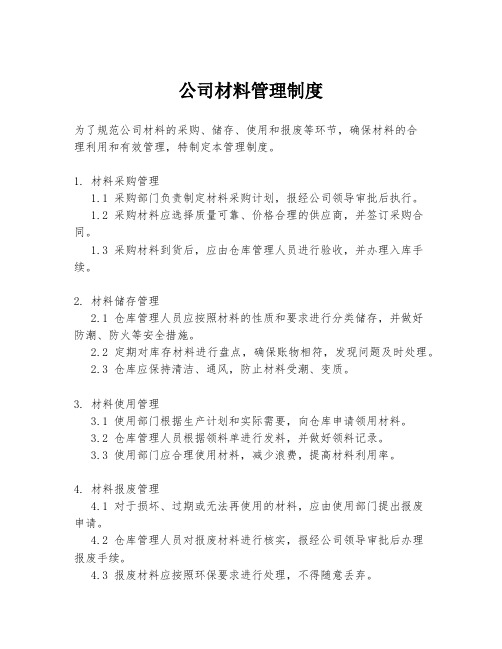 公司材料管理制度

为了规范公司材料的采购、储存、使用和报废等环节，确保材料的合理利用和有效管理，特制定本管理制度。

1. 材料采购管理
1.1 采购部门负责制定材料采购计划，报经公司领导审批后执行。
1.2 采购材料应选择质量可靠、价格合理的供应商，并签订采购合同。
1.3 采购材料到货后，应由仓库管理人员进行验收，并办理入库手续。

2. 材料储存管理
2.1 仓库管理人员应按照材料的性质和要求进行分类储存，并做好防潮、防火等安全措施。
2.2 定期对库存材料进行盘点，确保账物相符，发现问题及时处理。
2.3 仓库应保持清洁、通风，防止材料受潮、变质。

3. 材料使用管理
3.1 使用部门根据生产计划和实际需要，向仓库申请领用材料。
3.2 仓库管理人员根据领料单进行发料，并做好领料记录。
3.3 使用部门应合理使用材料，减少浪费，提高材料利用率。

4. 材料报废管理
4.1 对于损坏、过期或无法再使用的材料，应由使用部门提出报废申请。
4.2 仓库管理人员对报废材料进行核实，报经公司领导审批后办理报废手续。
4.3 报废材料应按照环保要求进行处理，不得随意丢弃。